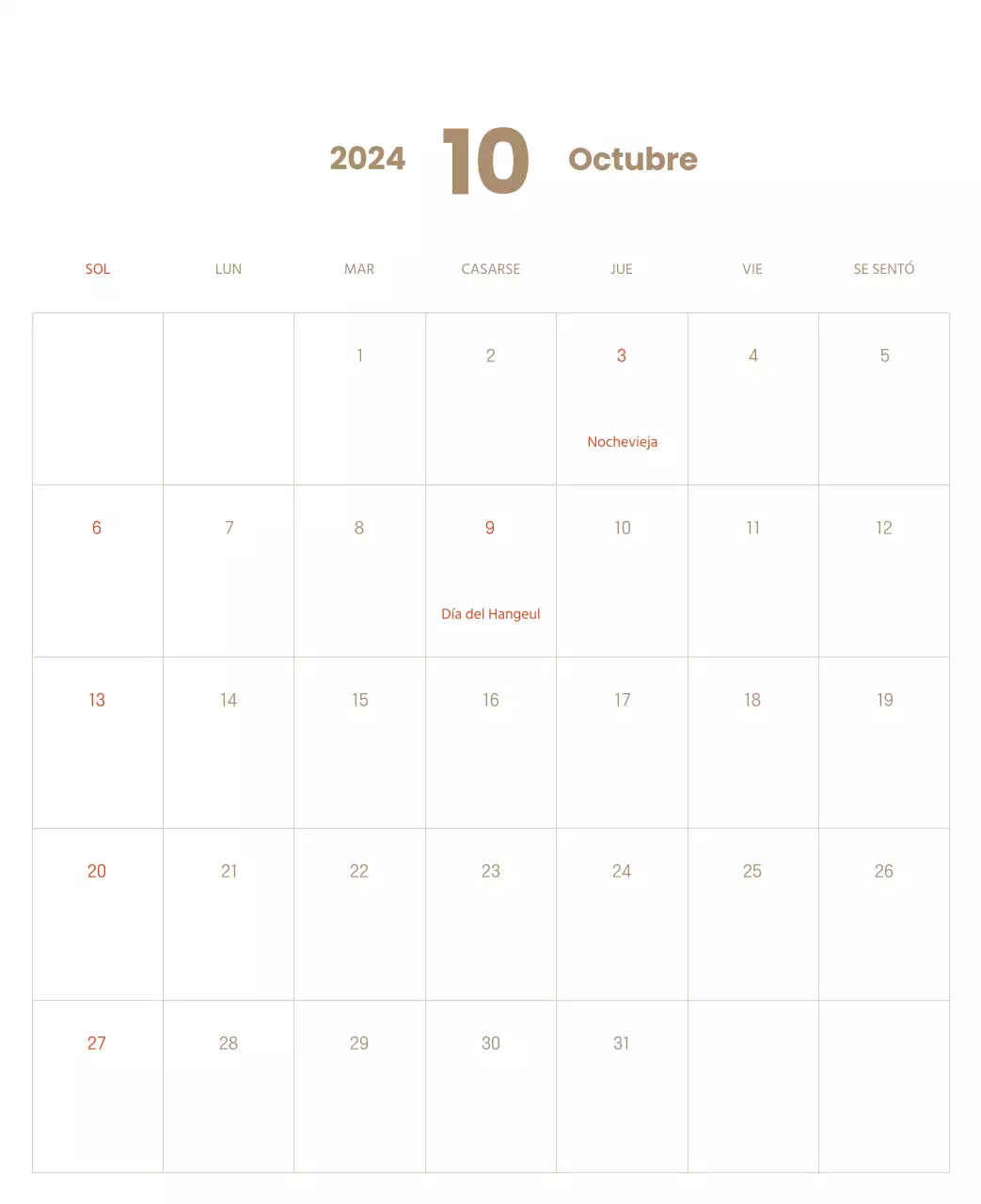 2024 10 Octubre

| SOL | LUN | MAR | CASARSE | JUE | VIE | SE SENTÓ |
|---|---|---|---|---|---|---|
| | | 1 | 2 | 3 Nochevieja | 4 | 5 |
| 6 | 7 | 8 | 9 Día del Hangeul | 10 | 11 | 12 |
| 13 | 14 | 15 | 16 | 17 | 18 | 19 |
| 20 | 21 | 22 | 23 | 24 | 25 | 26 |
| 27 | 28 | 29 | 30 | 31 | | |